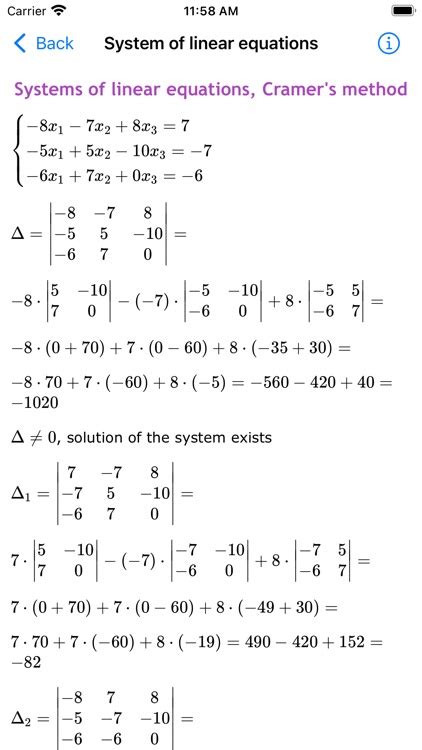 Carrier 11:58 AM

Back System of linear equations

Systems of linear equations, Cramer's method

$\begin{cases} -8x_1 - 7x_2 + 8x_3 = 7 \\ -5x_1 + 5x_2 - 10x_3 = -7 \\ -6x_1 + 7x_2 + 0x_3 = -6 \end{cases}$

$\Delta = \begin{vmatrix} -8 & -7 & 8 \\ -5 & 5 & -10 \\ -6 & 7 & 0 \end{vmatrix} =$

$-8 \cdot \begin{vmatrix} 5 & -10 \\ 7 & 0 \end{vmatrix} - (-7) \cdot \begin{vmatrix} -5 & -10 \\ -6 & 0 \end{vmatrix} + 8 \cdot \begin{vmatrix} -5 & 5 \\ -6 & 7 \end{vmatrix} =$

$-8 \cdot (0 + 70) + 7 \cdot (0 - 60) + 8 \cdot (-35 + 30) =$

$-8 \cdot 70 + 7 \cdot (-60) + 8 \cdot (-5) = -560 - 420 + 40 = -1020$

$\Delta \neq 0$, solution of the system exists

$\Delta_1 = \begin{vmatrix} 7 & -7 & 8 \\ -7 & 5 & -10 \\ -6 & 7 & 0 \end{vmatrix} =$

$7 \cdot \begin{vmatrix} 5 & -10 \\ 7 & 0 \end{vmatrix} - (-7) \cdot \begin{vmatrix} -7 & -10 \\ -6 & 0 \end{vmatrix} + 8 \cdot \begin{vmatrix} -7 & 5 \\ -6 & 7 \end{vmatrix} =$

$7 \cdot (0 + 70) + 7 \cdot (0 - 60) + 8 \cdot (-49 + 30) =$

$7 \cdot 70 + 7 \cdot (-60) + 8 \cdot (-19) = 490 - 420 + 152 = -82$

$\Delta_2 = \begin{vmatrix} -8 & 7 & 8 \\ -5 & -7 & -10 \\ -6 & -6 & 0 \end{vmatrix} =$